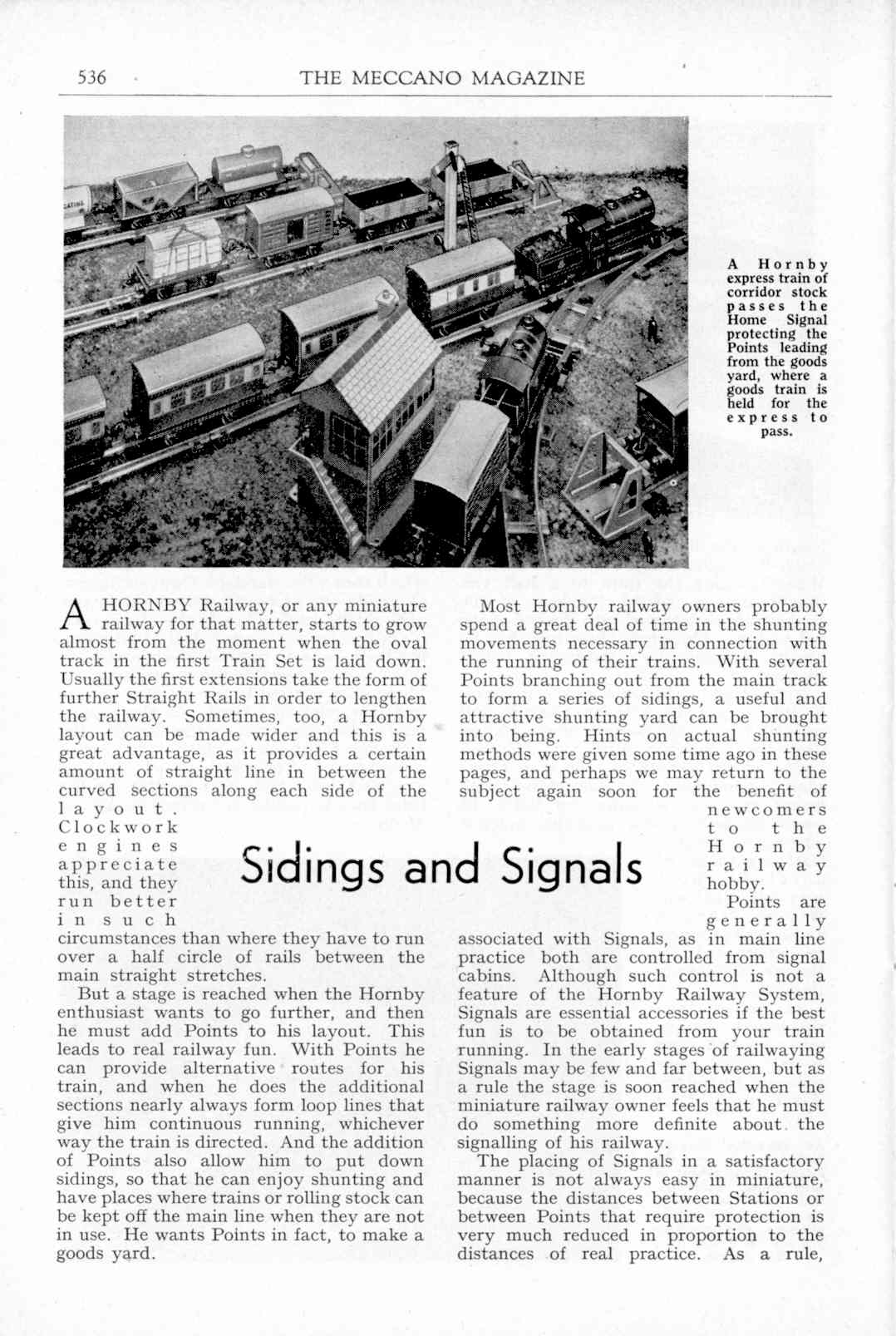 536 THE MECCANO MAGAZINE

A Hornby express train of corridor stock passes the Home Signal protecting the Points leading from the goods yard, where a goods train is held for the express to pass.

Sidings and Signals

A HORNBY Railway, or any miniature railway for that matter, starts to grow almost from the moment when the oval track in the first Train Set is laid down. Usually the first extensions take the form of further Straight Rails in order to lengthen the railway. Sometimes, too, a Hornby layout can be made wider and this is a great advantage, as it provides a certain amount of straight line in between the curved sections along each side of the layout. Clockwork engines appreciate this, and they run better in such circumstances than where they have to run over a half circle of rails between the main straight stretches.

But a stage is reached when the Hornby enthusiast wants to go further, and then he must add Points to his layout. This leads to real railway fun. With Points he can provide alternative routes for his train, and when he does the additional sections nearly always form loop lines that give him continuous running, whichever way the train is directed. And the addition of Points also allow him to put down sidings, so that he can enjoy shunting and have places where trains or rolling stock can be kept off the main line when they are not in use. He wants Points in fact, to make a goods yard.

Most Hornby railway owners probably spend a great deal of time in the shunting movements necessary in connection with the running of their trains. With several Points branching out from the main track to form a series of sidings, a useful and attractive shunting yard can be brought into being. Hints on actual shunting methods were given some time ago in these pages, and perhaps we may return to the subject again soon for the benefit of newcomers to the Hornby railway hobby.

Points are generally associated with Signals, as in main line practice both are controlled from signal cabins. Although such control is not a feature of the Hornby Railway System, Signals are essential accessories if the best fun is to be obtained from your train running. In the early stages of railwaying Signals may be few and far between, but as a rule the stage is soon reached when the miniature railway owner feels that he must do something more definite about the signalling of his railway.

The placing of Signals in a satisfactory manner is not always easy in miniature, because the distances between Stations or between Points that require protection is very much reduced in proportion to the distances of real practice. As a rule,